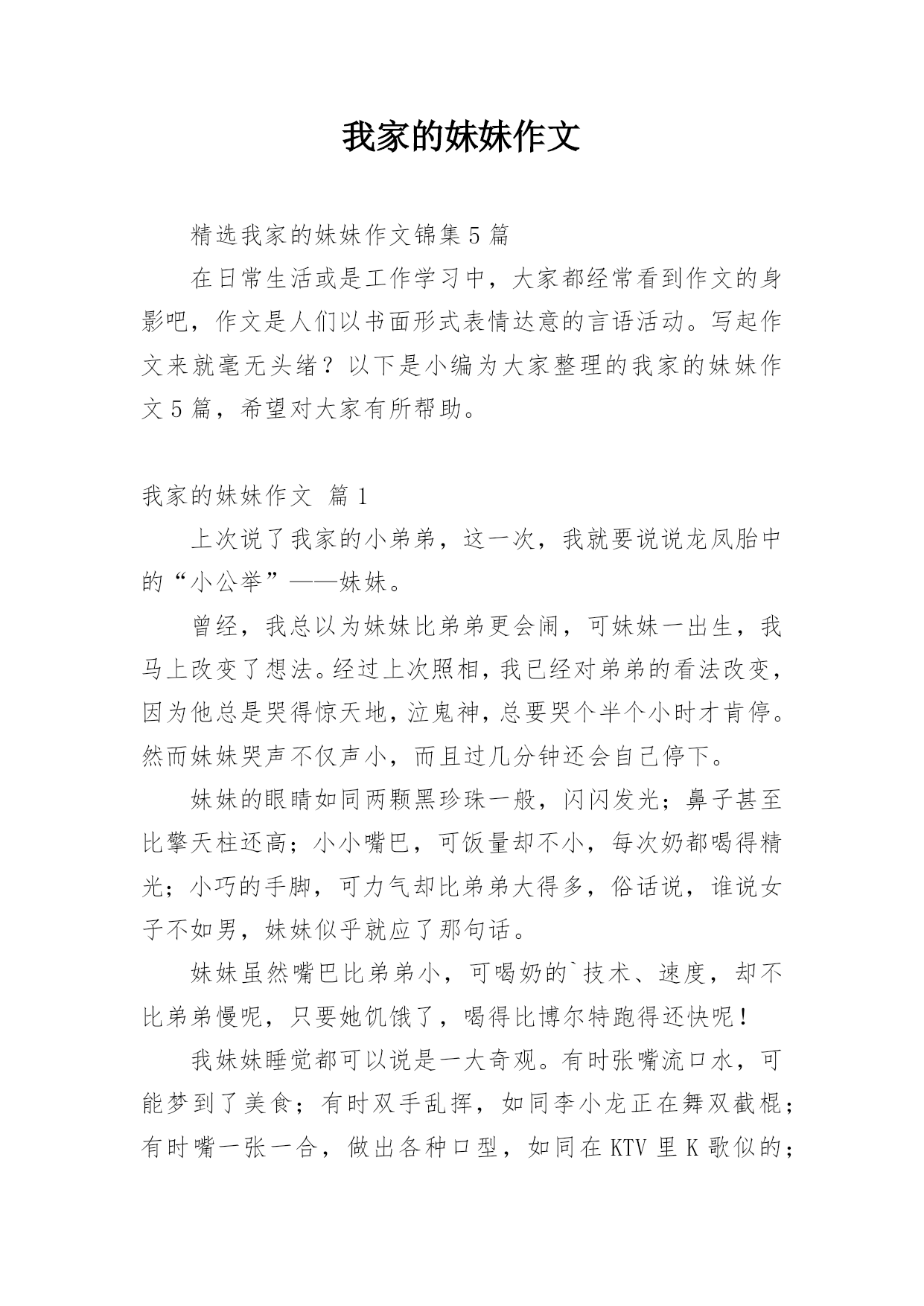 我家的妹妹作文

精选我家的妹妹作文锦集 5 篇

在日常生活或是工作学习中，大家都经常看到作文的身影吧，作文是人们以书面形式表情达意的言语活动。写起作文来就毫无头绪？以下是小编为大家整理的我家的妹妹作文 5 篇，希望对大家有所帮助。

我家的妹妹作文 篇 1

上次说了我家的小弟弟，这一次，我就要说说龙凤胎中的“小公举”——妹妹。

曾经，我总以为妹妹比弟弟更会闹，可妹妹一出生，我马上改变了想法。经过上次照相，我已经对弟弟的看法改变，因为他总是哭得惊天地，泣鬼神，总要哭个半个小时才肯停。然而妹妹哭声不仅声小，而且过几分钟还会自己停下。

妹妹的眼睛如同两颗黑珍珠一般，闪闪发光；鼻子甚至比擎天柱还高；小小嘴巴，可饭量却不小，每次奶都喝得精光；小巧的手脚，可力气却比弟弟大得多，俗话说，谁说女子不如男，妹妹似乎就应了那句话。

妹妹虽然嘴巴比弟弟小，可喝奶的`技术、速度，却不比弟弟慢呢，只要她饥饿了，喝得比博尔特跑得还快呢！

我妹妹睡觉都可以说是一大奇观。有时张嘴流口水，可能梦到了美食；有时双手乱挥，如同李小龙正在舞双截棍；有时嘴一张一合，做出各种口型，如同在 KTV 里 K 歌似的；